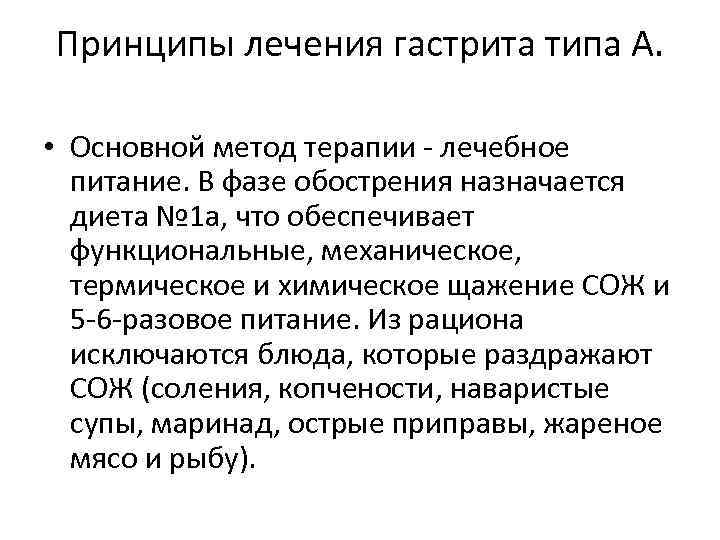 Принципы лечения гастрита типа А.

• Основной метод терапии - лечебное питание. В фазе обострения назначается диета №1а, что обеспечивает функциональные, механическое, термическое и химическое щажение СОЖ и 5-6-разовое питание. Из рациона исключаются блюда, которые раздражают СОЖ (соления, копчености, наваристые супы, маринад, острые приправы, жареное мясо и рыбу).